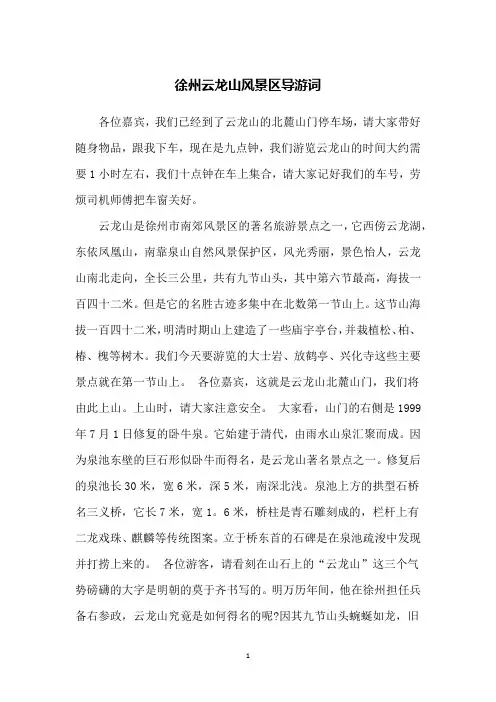 徐州云龙山风景区导游词

各位嘉宾，我们已经到了云龙山的北麓山门停车场，请大家带好随身物品，跟我下车，现在是九点钟，我们游览云龙山的时间大约需要 1 小时左右，我们十点钟在车上集合，请大家记好我们的车号，劳烦司机师傅把车窗关好。

云龙山是徐州市南郊风景区的著名旅游景点之一，它西傍云龙湖，东依凤凰山，南靠泉山自然风景保护区，风光秀丽，景色怡人，云龙山南北走向，全长三公里，共有九节山头，其中第六节最高，海拔一百四十二米。但是它的名胜古迹多集中在北数第一节山上。这节山海拔一百四十二米，明清时期山上建造了一些庙宇亭台，并栽植松、柏、椿、槐等树木。我们今天要游览的大士岩、放鹤亭、兴化寺这些主要景点就在第一节山上。 各位嘉宾，这就是云龙山北麓山门，我们将由此上山。上山时，请大家注意安全。 大家看，山门的右侧是 1999 年 7 月 1 日修复的卧牛泉。它始建于清代，由雨水山泉汇聚而成。因为泉池东壁的巨石形似卧牛而得名，是云龙山著名景点之一。修复后的泉池长 30 米，宽 6 米，深 5 米，南深北浅。泉池上方的拱型石桥名三义桥，它长 7 米，宽 1。6 米，桥柱是青石雕刻成的，栏杆上有二龙戏珠、麒麟等传统图案。立于桥东首的石碑是在泉池疏浚中发现并打捞上来的。 各位游客，请看刻在山石上的“云龙山”这三个气势磅礴的大字是明朝的莫于齐书写的。明万历年间，他在徐州担任兵备右参政，云龙山究竟是如何得名的呢?因其九节山头蜿蜒如龙，旧

1